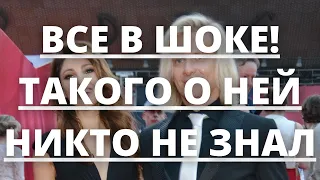 ВСЕ В ШОКЕ!
ТАКОГО О НЕЙ
НИКТО НЕ ЗНАЛ